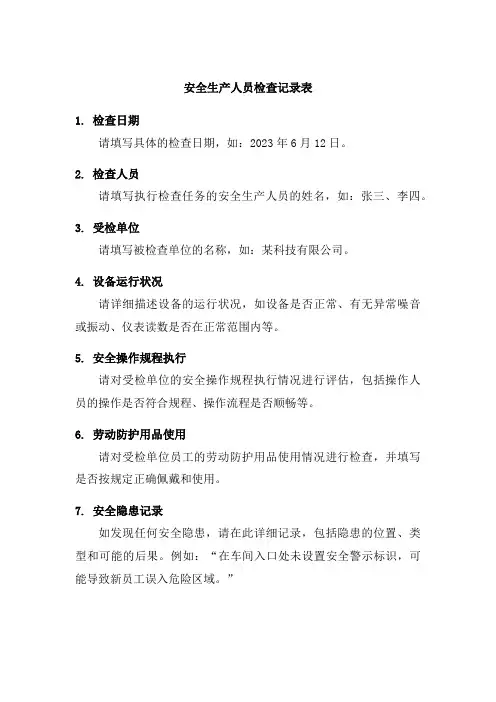 安全生产人员检查记录表

1. 检查日期

请填写具体的检查日期，如：2023 年 6 月 12 日。

2. 检查人员

请填写执行检查任务的安全生产人员的姓名，如：张三、李四。

3. 受检单位

请填写被检查单位的名称，如：某科技有限公司。

4. 设备运行状况

请详细描述设备的运行状况，如设备是否正常、有无异常噪音或振动、仪表读数是否在正常范围内等。

5. 安全操作规程执行

请对受检单位的安全操作规程执行情况进行评估，包括操作人员的操作是否符合规程、操作流程是否顺畅等。

6. 劳动防护用品使用

请对受检单位员工的劳动防护用品使用情况进行检查，并填写是否按规定正确佩戴和使用。

7. 安全隐患记录

如发现任何安全隐患，请在此详细记录，包括隐患的位置、类型和可能的后果。例如：“在车间入口处未设置安全警示标识，可能导致新员工误入危险区域。”